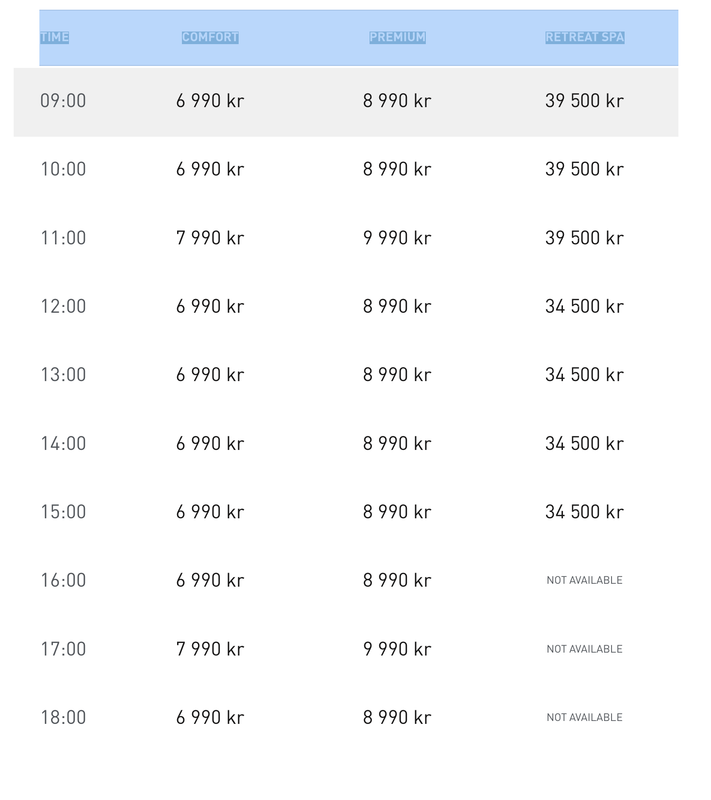 | TIME | COMFORT | PREMIUM | RETREAT SPA |
|---|---|---|---|
| 09:00 | 6 990 kr | 8 990 kr | 39 500 kr |
| 10:00 | 6 990 kr | 8 990 kr | 39 500 kr |
| 11:00 | 7 990 kr | 9 990 kr | 39 500 kr |
| 12:00 | 6 990 kr | 8 990 kr | 34 500 kr |
| 13:00 | 6 990 kr | 8 990 kr | 34 500 kr |
| 14:00 | 6 990 kr | 8 990 kr | 34 500 kr |
| 15:00 | 6 990 kr | 8 990 kr | 34 500 kr |
| 16:00 | 6 990 kr | 8 990 kr | NOT AVAILABLE |
| 17:00 | 7 990 kr | 9 990 kr | NOT AVAILABLE |
| 18:00 | 6 990 kr | 8 990 kr | NOT AVAILABLE |